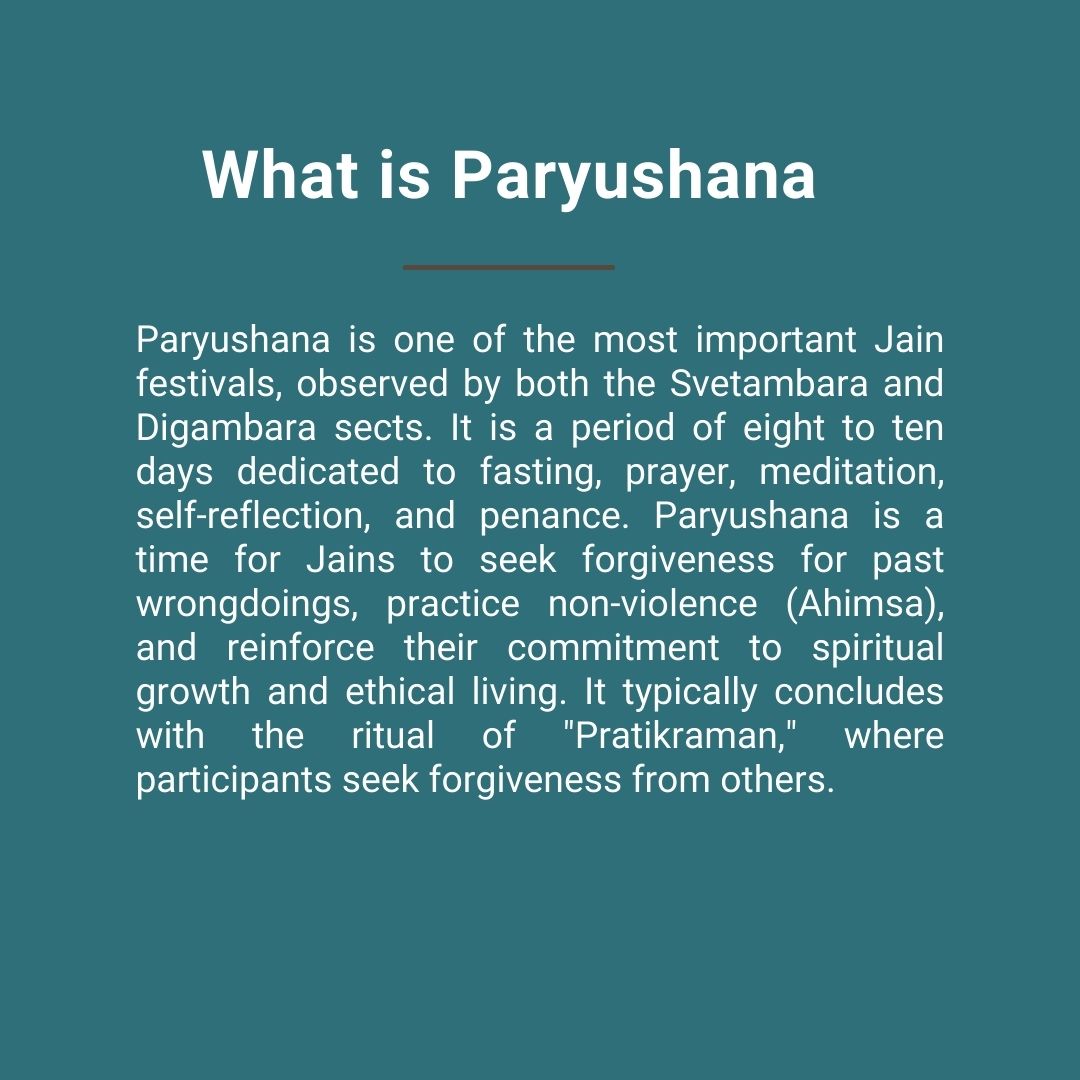 What is Paryushana

Paryushana is one of the most important Jain festivals, observed by both the Svetambara and Digambara sects. It is a period of eight to ten days dedicated to fasting, prayer, meditation, self-reflection, and penance. Paryushana is a time for Jains to seek forgiveness for past wrongdoings, practice non-violence (Ahimsa), and reinforce their commitment to spiritual growth and ethical living. It typically concludes with the ritual of "Pratikraman," where participants seek forgiveness from others.